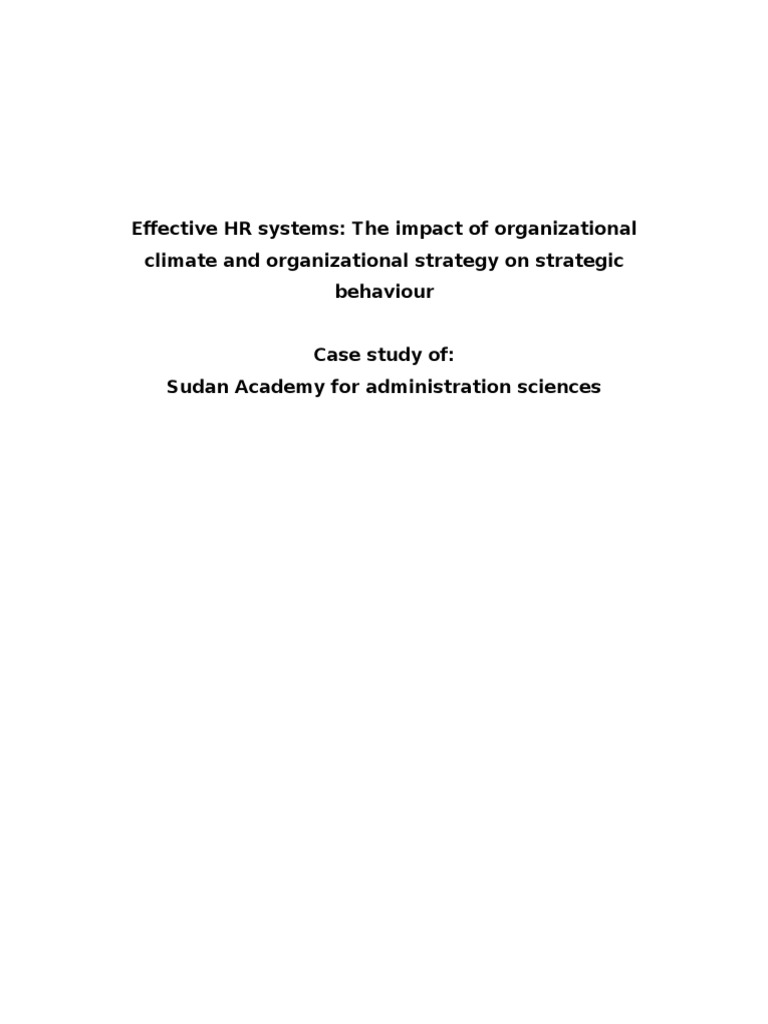 Effective HR systems: The impact of organizational climate and organizational strategy on strategic behaviour

Case study of:
Sudan Academy for administration sciences